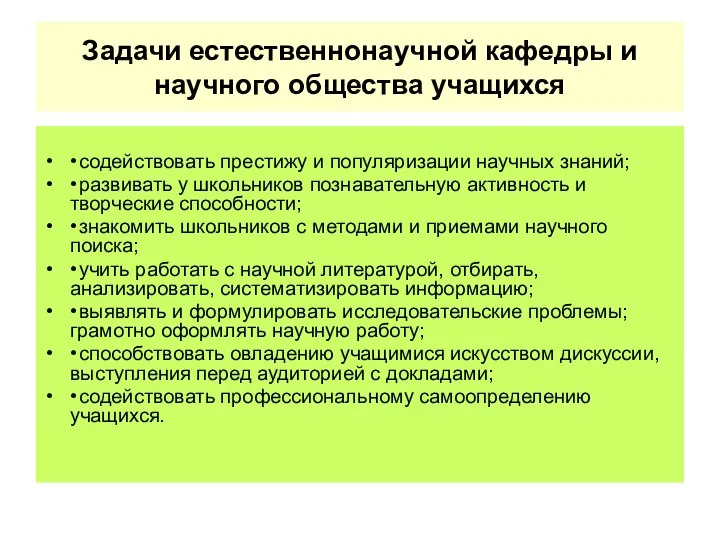 Задачи естественнонаучной кафедры и научного общества учащихся

• •содействовать престижу и популяризации научных знаний;
• •развивать у школьников познавательную активность и творческие способности;
• •знакомить школьников с методами и приемами научного поиска;
• •учить работать с научной литературой, отбирать, анализировать, систематизировать информацию;
• •выявлять и формулировать исследовательские проблемы; грамотно оформлять научную работу;
• •способствовать овладению учащимися искусством дискуссии, выступления перед аудиторией с докладами;
• •содействовать профессиональному самоопределению учащихся.